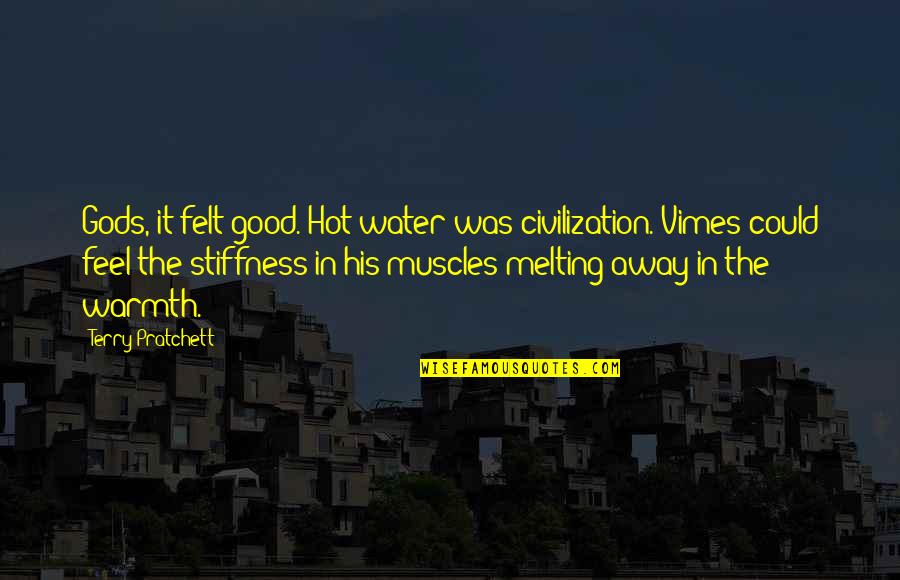 Gods, it felt good. Hot water was civilization. Vimes could feel the stiffness in his muscles melting away in the warmth.

Terry Pratchett

WISEFAMOUSQUOTES.COM